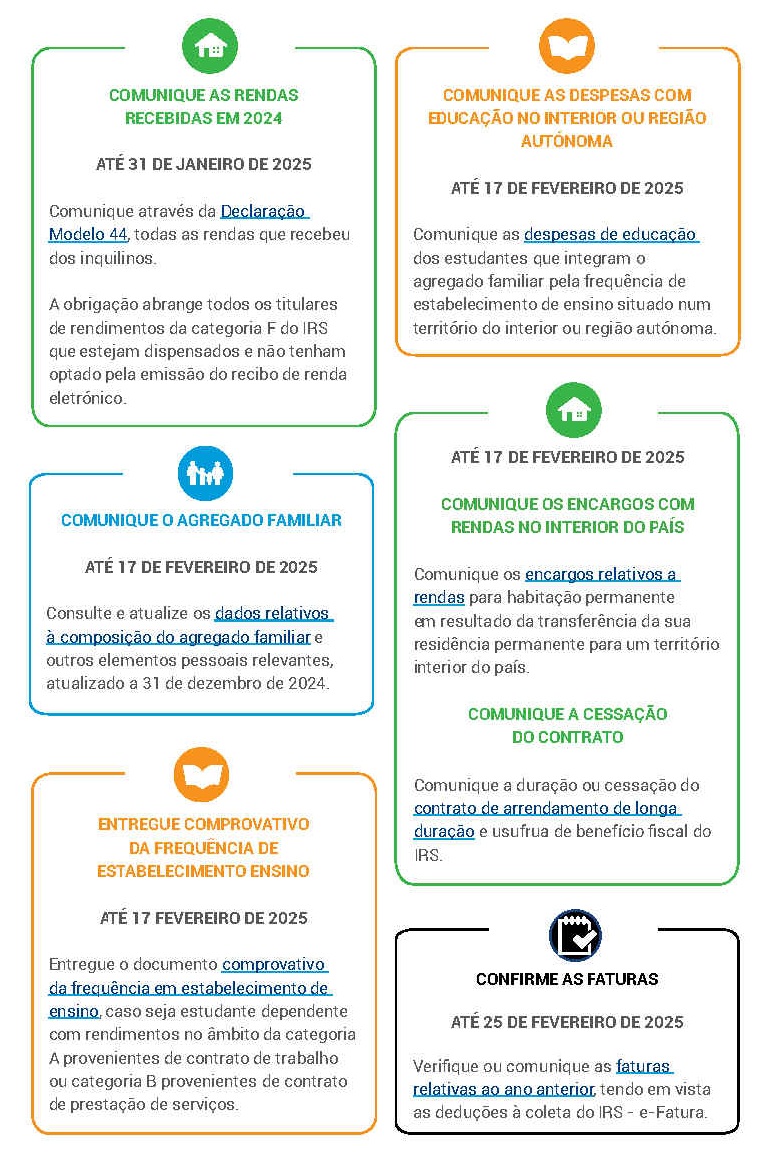 COMUNIQUE AS RENDAS RECEBIDAS EM 2024

ATÉ 31 DE JANEIRO DE 2025

Comunique através da Declaração Modelo 44, todas as rendas que recebeu dos inquilinos.

A obrigação abrange todos os titulares de rendimentos da categoria F do IRS que estejam dispensados e não tenham optado pela emissão do recibo de renda eletrónico.

COMUNIQUE O AGREGADO FAMILIAR

ATÉ 17 DE FEVEREIRO DE 2025

Consulte e atualize os dados relativos à composição do agregado familiar e outros elementos pessoais relevantes, atualizado a 31 de dezembro de 2024.

ENTREGUE COMPROVATIVO DA FREQUÊNCIA DE ESTABELECIMENTO ENSINO

ATÉ 17 FEVEREIRO DE 2025

Entregue o documento comprovativo da frequência em estabelecimento de ensino, caso seja estudante dependente com rendimentos no âmbito da categoria A provenientes de contrato de trabalho ou categoria B provenientes de contrato de prestação de serviços.

COMUNIQUE AS DESPESAS COM EDUCAÇÃO NO INTERIOR OU REGIÃO AUTÓNOMA

ATÉ 17 DE FEVEREIRO DE 2025

Comunique as despesas de educação dos estudantes que integram o agregado familiar pela frequência de estabelecimento de ensino situado num território do interior ou região autónoma.

ATÉ 17 DE FEVEREIRO DE 2025

COMUNIQUE OS ENCARGOS COM RENDAS NO INTERIOR DO PAÍS

Comunique os encargos relativos a rendas para habitação permanente em resultado da transferência da sua residência permanente para um território interior do país.

COMUNIQUE A CESSAÇÃO DO CONTRATO

Comunique a duração ou cessação do contrato de arrendamento de longa duração e usufrua de benefício fiscal do IRS.

CONFIRME AS FATURAS

ATÉ 25 DE FEVEREIRO DE 2025

Verifique ou comunique as faturas relativas ao ano anterior, tendo em vista as deduções à coleta do IRS - e-Fatura.